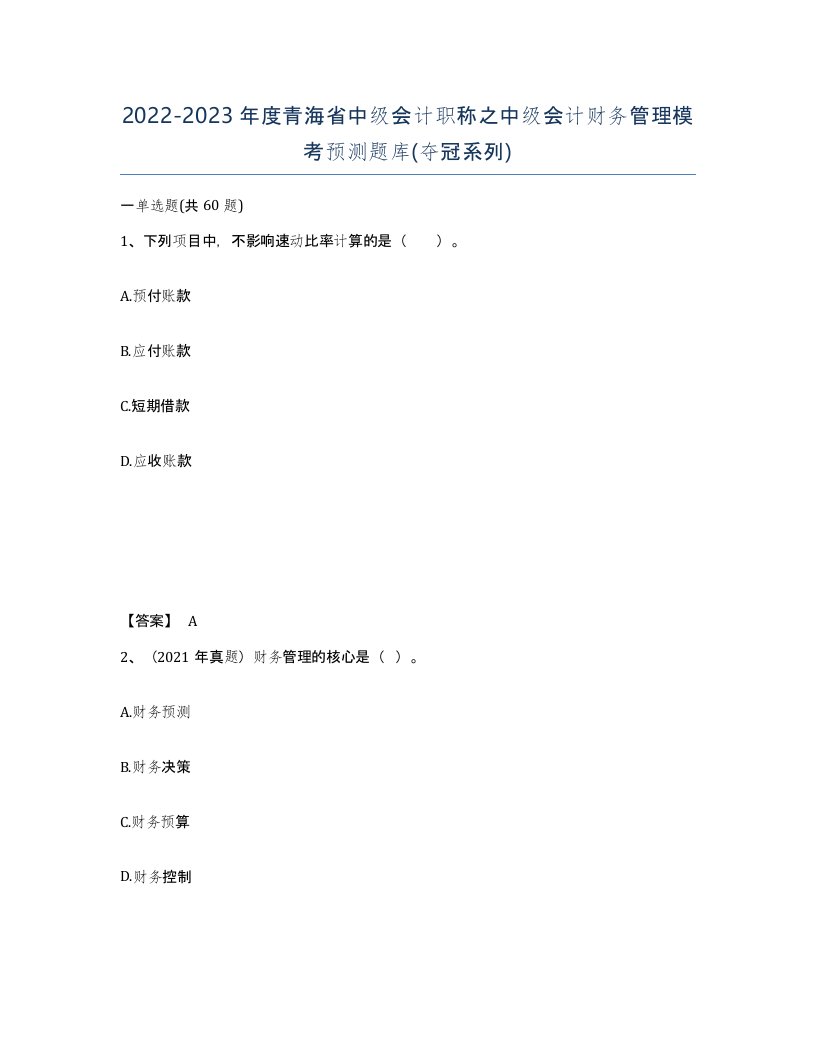 2022-2023年度青海省中级会计职称之中级会计财务管理模考预测题库(夺冠系列)

一单选题(共60题)

1、下列项目中，不影响速动比率计算的是（　）。

A.预付账款

B.应付账款

C.短期借款

D.应收账款

【答案】 A

2、（2021年真题）财务管理的核心是（ ）。

A.财务预测

B.财务决策

C.财务预算

D.财务控制